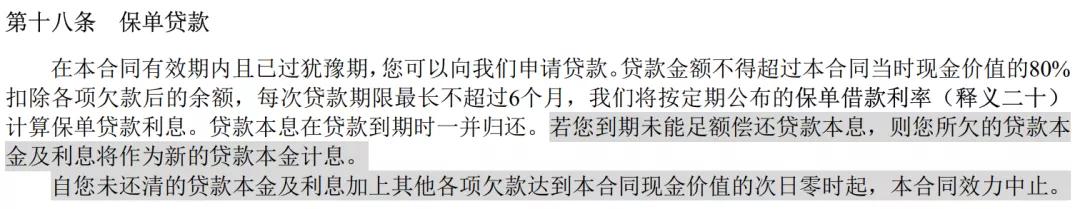 第十八条　保单贷款

在本合同有效期内且已过犹豫期，您可以向我们申请贷款。贷款金额不得超过本合同当时现金价值的80%扣除各项欠款后的余额，每次贷款期限最长不超过6个月，我们将按定期公布的保单借款利率（释义二十）计算保单贷款利息。贷款本息在贷款到期时一并归还。若您到期未能足额偿还贷款本息，则您所欠的贷款本金及利息将作为新的贷款本金计息。

自您未还清的贷款本金及利息加上其他各项欠款达到本合同现金价值的次日零时起，本合同效力中止。